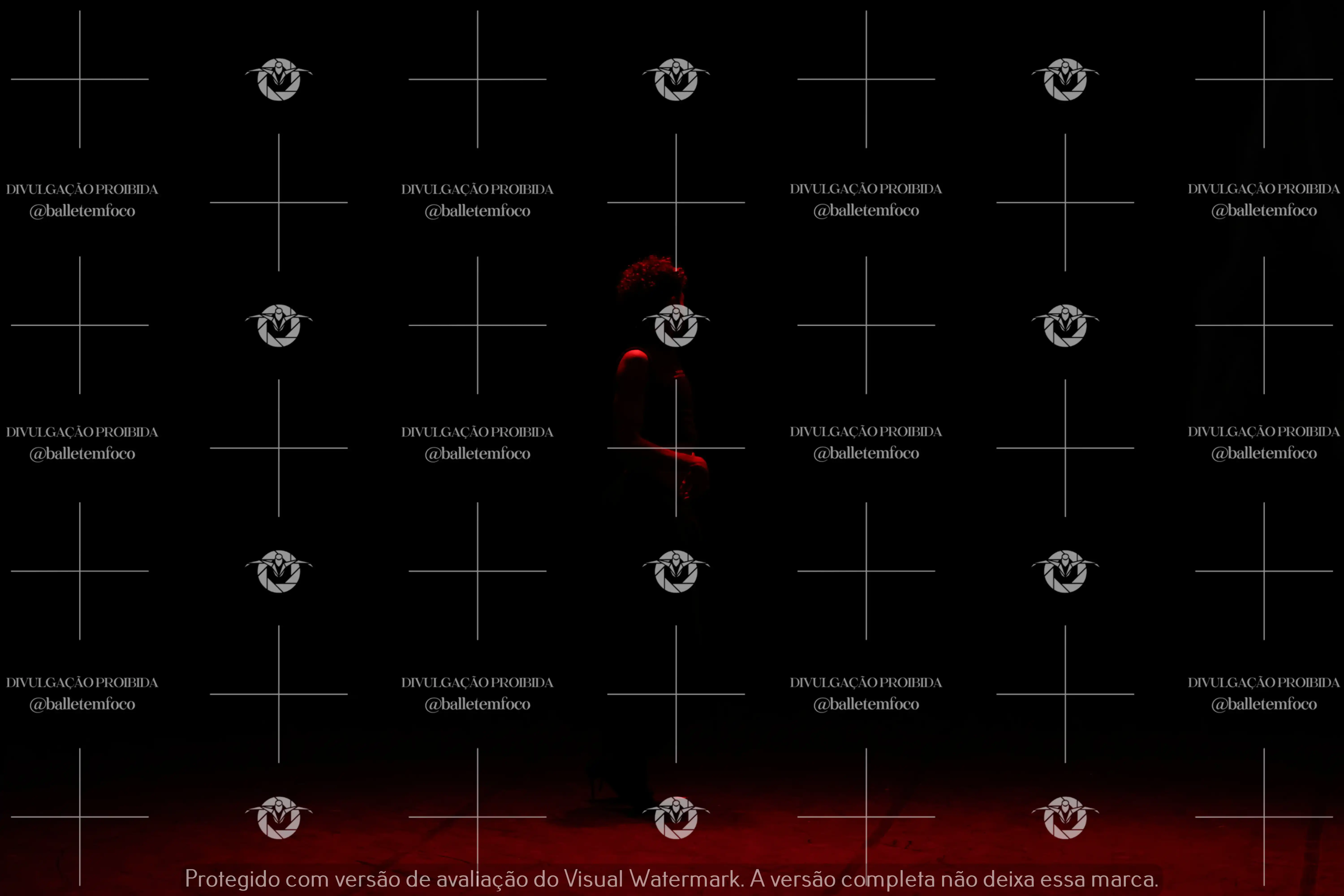 DIVULGAÇÃO PROIBIDA
@balletemfoco

DIVULGAÇÃO PROIBIDA
@balletemfoco

DIVULGAÇÃO PROIBIDA
@balletemfoco

DIVULGAÇÃO PROIBIDA
@balletemfoco

DIVULGAÇÃO PROIBIDA
@balletemfoco

DIVULGAÇÃO PROIBIDA
@balletemfoco

DIVULGAÇÃO PROIBIDA
@balletemfoco

DIVULGAÇÃO PROIBIDA
@balletemfoco

DIVULGAÇÃO PROIBIDA
@balletemfoco

DIVULGAÇÃO PROIBIDA
@balletemfoco

DIVULGAÇÃO PROIBIDA
@balletemfoco

DIVULGAÇÃO PROIBIDA
@balletemfoco

Protegido com versão de avaliação do Visual Watermark. A versão completa não deixa essa marca.